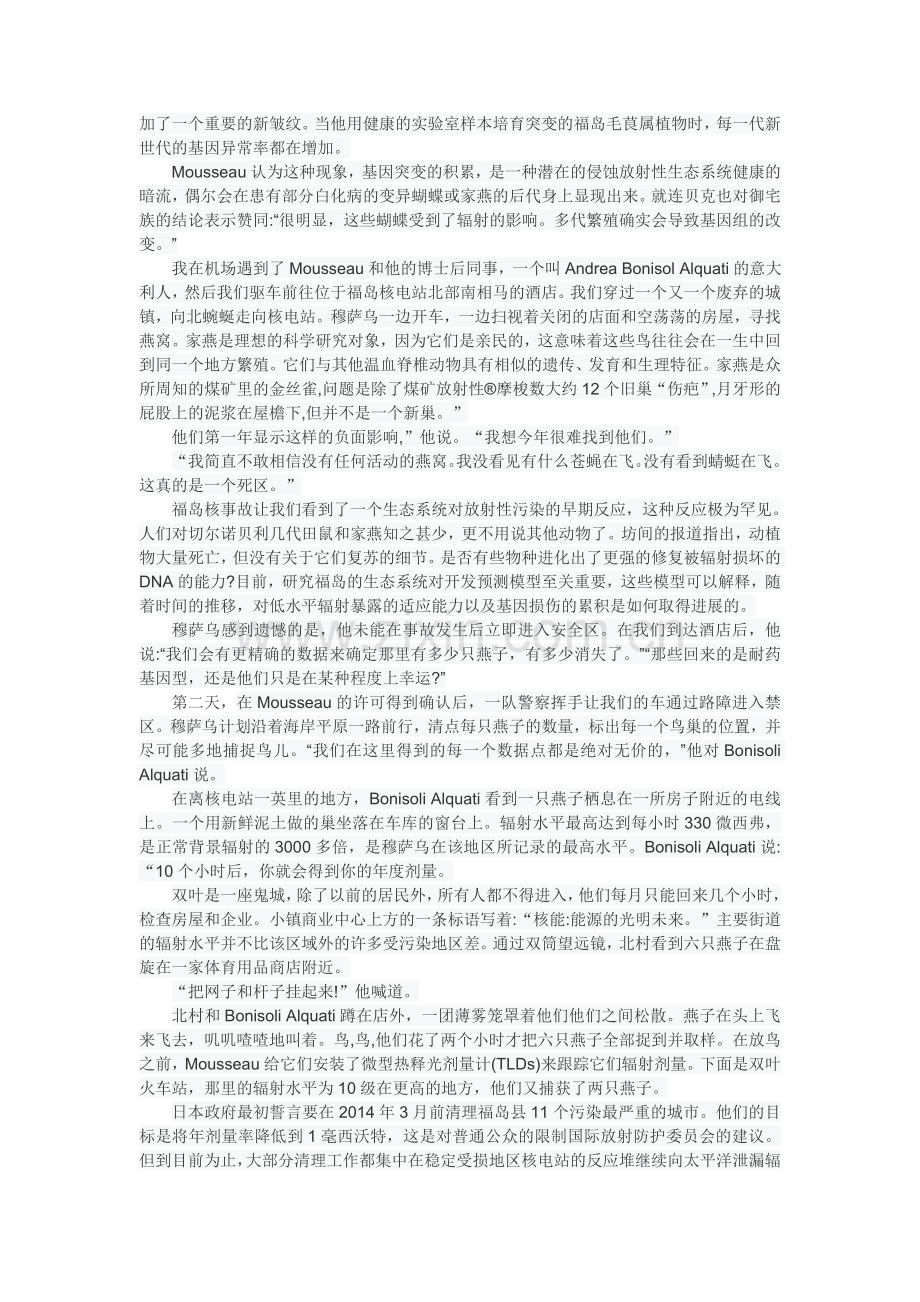 加了一个重要的新皱纹。当他用健康的实验室样本培育突变的福岛毛茛属植物时，每一代新世代的基因异常率都在增加。

Mousseau 认为这种现象，基因突变的积累，是一种潜在的侵蚀放射性生态系统健康的暗流，偶尔会在患有部分白化病的变异蝴蝶或家燕的后代身上显现出来。就连贝克也对御宅族的结论表示赞同:“很明显，这些蝴蝶受到了辐射的影响。多代繁殖确实会导致基因组的改变。”

我在机场遇到了 Mousseau 和他的博士后同事，一个叫 Andrea Bonisol Alquati 的意大利人，然后我们驱车前往位于福岛核电站北部南相马的酒店。我们穿过一个又一个废弃的城镇，向北蜿蜒走向核电站。穆萨乌一边开车，一边扫视着关闭的店面和空荡荡的房屋，寻找燕窝。家燕是理想的科学研究对象，因为它们是亲民的，这意味着这些鸟往往会在一生中回到同一个地方繁殖。它们与其他温血脊椎动物具有相似的遗传、发育和生理特征。家燕是众所周知的煤矿里的金丝雀,问题是除了煤矿放射性®摩梭数大约 12 个旧巢“伤疤”,月牙形的屁股上的泥浆在屋檐下,但并不是一个新巢。”

他们第一年显示这样的负面影响,”他说。“我想今年很难找到他们。”

“我简直不敢相信没有任何活动的燕窝。我没看见有什么苍蝇在飞。没有看到蜻蜓在飞。这真的是一个死区。”

福岛核事故让我们看到了一个生态系统对放射性污染的早期反应，这种反应极为罕见。人们对切尔诺贝利几代田鼠和家燕知之甚少，更不用说其他动物了。坊间的报道指出，动植物大量死亡，但没有关于它们复苏的细节。是否有些物种进化出了更强的修复被辐射损坏的 DNA 的能力?目前，研究福岛的生态系统对开发预测模型至关重要，这些模型可以解释，随着时间的推移，对低水平辐射暴露的适应能力以及基因损伤的累积是如何取得进展的。

穆萨乌感到遗憾的是，他未能在事故发生后立即进入安全区。在我们到达酒店后，他说:“我们会有更精确的数据来确定那里有多少只燕子，有多少消失了。”“那些回来的是耐药基因型，还是他们只是在某种程度上幸运?”

第二天，在 Mousseau 的许可得到确认后，一队警察挥手让我们的车通过路障进入禁区。穆萨乌计划沿着海岸平原一路前行，清点每只燕子的数量，标出每一个鸟巢的位置，并尽可能多地捕捉鸟儿。“我们在这里得到的每一个数据点都是绝对无价的，”他对 Bonisoli Alquati 说。

在离核电站一英里的地方，Bonisoli Alquati 看到一只燕子栖息在一所房子附近的电线上。一个用新鲜泥土做的巢坐落在车库的窗台上。辐射水平最高达到每小时 330 微西弗，是正常背景辐射的 3000 多倍，是穆萨乌在该地区所记录的最高水平。Bonisoli Alquati 说:“10 个小时后，你就会得到你的年度剂量。

双叶是一座鬼城，除了以前的居民外，所有人都不得进入，他们每月只能回来几个小时，检查房屋和企业。小镇商业中心上方的一条标语写着:“核能:能源的光明未来。”主要街道的辐射水平并不比该区域外的许多受污染地区差。通过双筒望远镜，北村看到六只燕子在盘旋在一家体育用品商店附近。

“把网子和杆子挂起来!”他喊道。

北村和 Bonisoli Alquati 蹲在店外，一团薄雾笼罩着他们他们之间松散。燕子在头上飞来飞去，叽叽喳喳地叫着。鸟,鸟,他们花了两个小时才把六只燕子全部捉到并取样。在放鸟之前，Mousseau 给它们安装了微型热释光剂量计(TLDs)来跟踪它们辐射剂量。下面是双叶火车站，那里的辐射水平为 10 级在更高的地方，他们又捕获了两只燕子。

日本政府最初誓言要在 2014 年 3 月前清理福岛县 11 个污染最严重的城市。他们的目标是将年剂量率降低到 1 毫西沃特，这是对普通公众的限制国际放射防护委员会的建议。但到目前为止，大部分清理工作都集中在稳定受损地区核电站的反应堆继续向太平洋泄漏辐